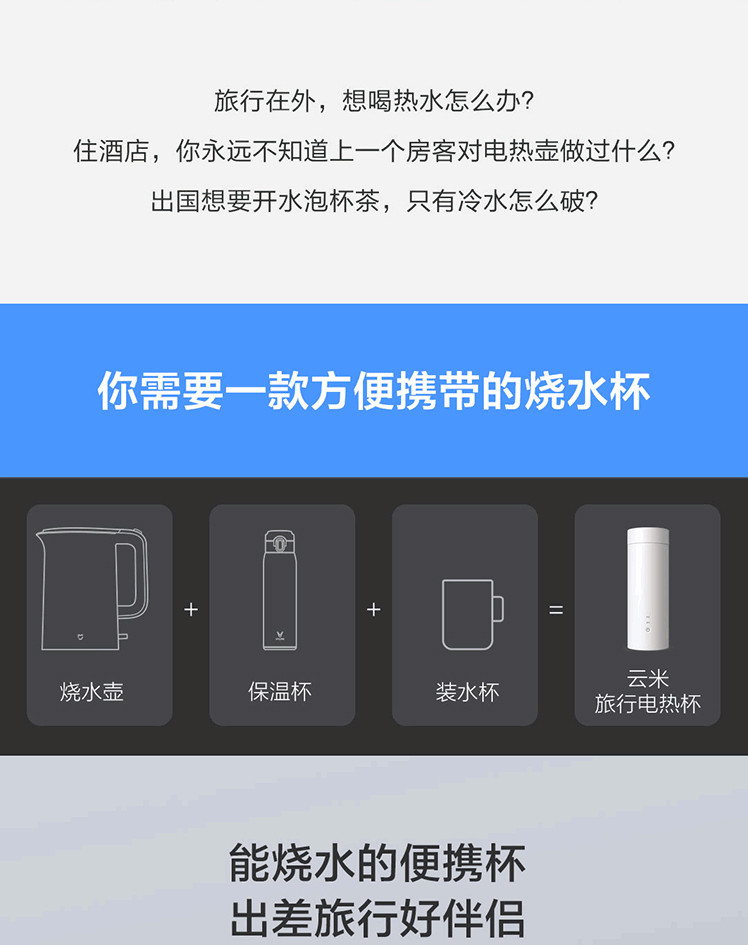 旅行在外，想喝热水怎么办？
住酒店，你永远不知道上一个房客对电热壶做过什么？
出国想要开水泡杯茶，只有冷水怎么破？

你需要一款方便携带的烧水杯

烧水壶 + 保温杯 + 装水杯 = 云米 旅行电热杯

能烧水的便携杯
出差旅行好伴侣